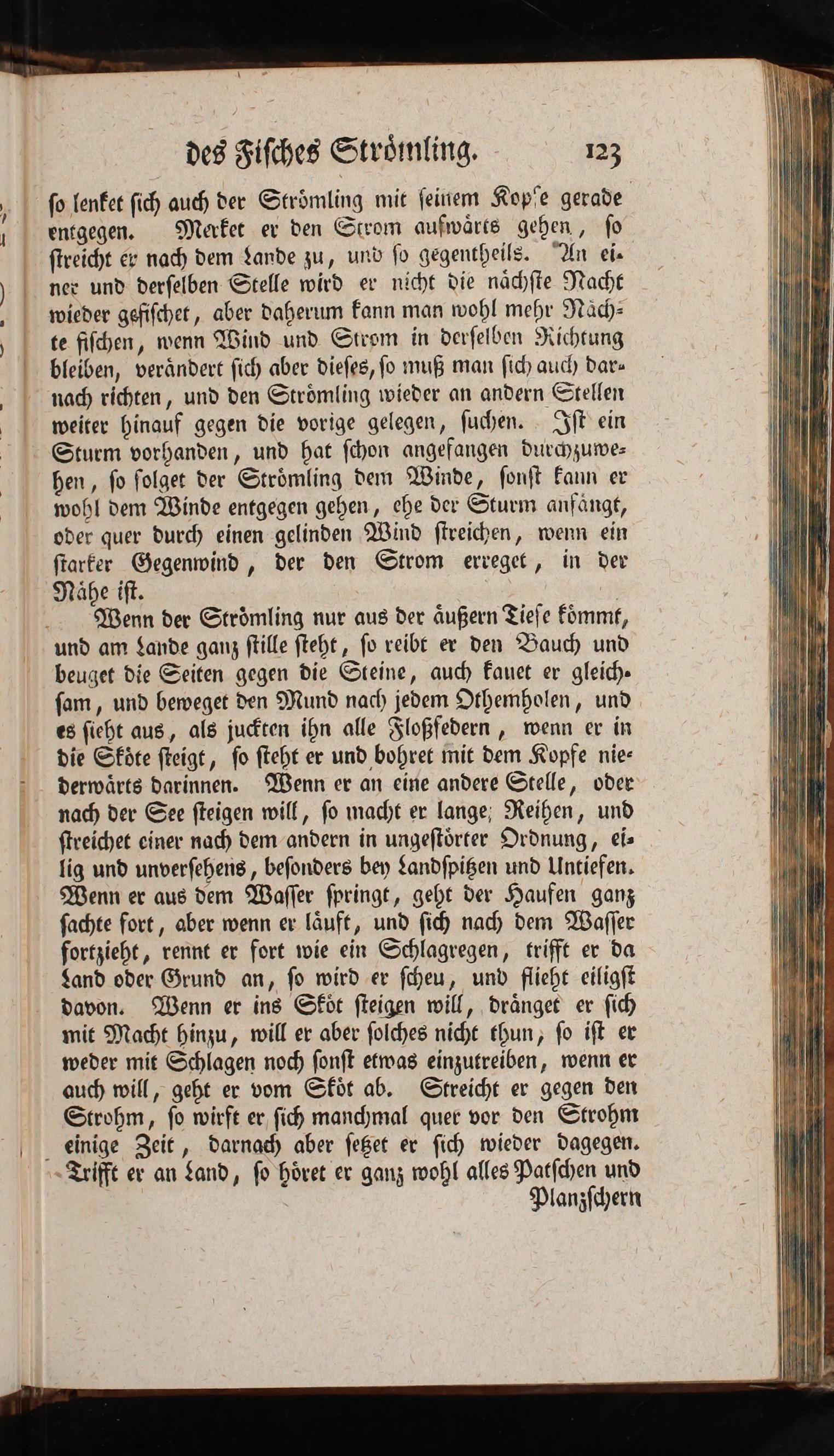 des Fisches Strömling. 123

so lenket sich auch der Strömling mit seinem Kopfe gerade entgegen. Merket er den Strom aufwärts gehen, so streicht er nach dem Lande zu, und so gegentheils. An einer und derselben Stelle wird er nicht die nächste Nacht wieder gefischet, aber daherum kann man wohl mehr Nächte fischen, wenn Wind und Strom in derselben Richtung bleiben, verändert sich aber dieses, so muß man sich auch darnach richten, und den Strömling wieder an andern Stellen weiter hinauf gegen die vorige gelegen, suchen. Ist ein Sturm vorhanden, und hat schon angefangen durchzuwehen, so folget der Strömling dem Winde, sonst kann er wohl dem Winde entgegen gehen, ehe der Sturm anfängt, oder quer durch einen gelinden Wind streichen, wenn ein starker Gegenwind, der den Strom erreget, in der Nähe ist.

Wenn der Strömling nur aus der äußern Tiefe kömmt, und am Lande ganz stille steht, so reibt er den Bauch und beuget die Seiten gegen die Steine, auch kauet er gleichsam, und beweget den Mund nach jedem Othemholen, und es sieht aus, als juckten ihn alle Floßfedern, wenn er in die Sköte steigt, so steht er und bohret mit dem Kopfe niederwärts darinnen. Wenn er an eine andere Stelle, oder nach der See steigen will, so macht er lange Reihen, und streichet einer nach dem andern in ungestörter Ordnung, eilig und unversehens, besonders bey Landspitzen und Untiefen. Wenn er aus dem Wasser springt, geht der Haufen ganz sachte fort, aber wenn er läuft, und sich nach dem Wasser fortzieht, rennt er fort wie ein Schlagregen, trifft er da Land oder Grund an, so wird er scheu, und flieht eiligst davon. Wenn er ins Sköt steigen will, dränget er sich mit Macht hinzu, will er aber solches nicht thun, so ist er weder mit Schlagen noch sonst etwas einzutreiben, wenn er auch will, geht er vom Sköt ab. Streicht er gegen den Strohm, so wirft er sich manchmal quer vor den Strohm einige Zeit, darnach aber setzet er sich wieder dagegen. Trifft er an Land, so höret er ganz wohl alles Patschen und

Planzschern